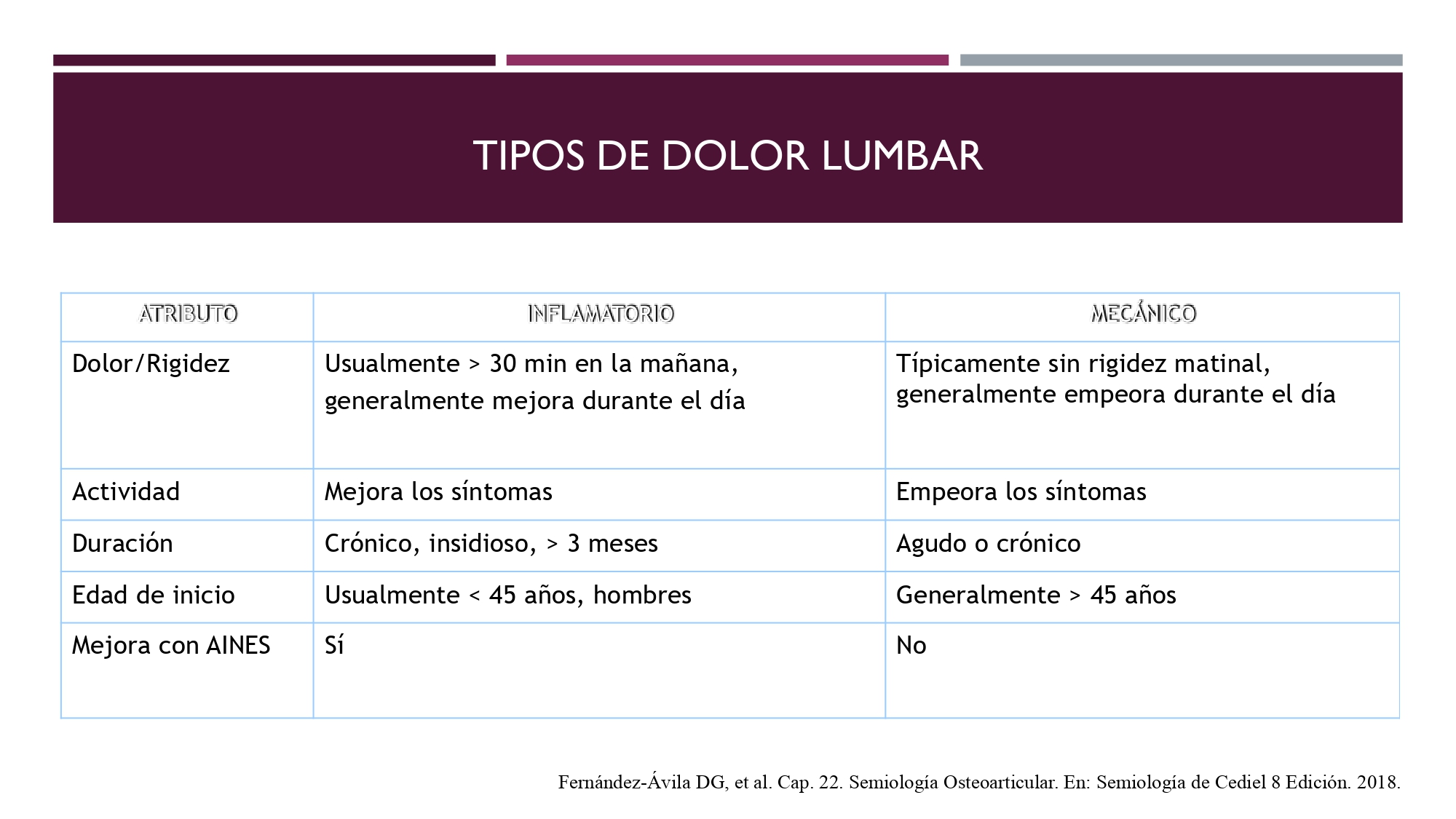 TIPOS DE DOLOR LUMBAR

| ATRIBUTO | INFLAMATORIO | MECÁNICO |
|---|---|---|
| Dolor/Rigidez | Usualmente > 30 min en la mañana, generalmente mejora durante el día | Típicamente sin rigidez matinal, generalmente empeora durante el día |
| Actividad | Mejora los síntomas | Empeora los síntomas |
| Duración | Crónico, insidioso, > 3 meses | Agudo o crónico |
| Edad de inicio | Usualmente < 45 años, hombres | Generalmente > 45 años |
| Mejora con AINES | Sí | No |

Fernández-Ávila DG, et al. Cap. 22. Semiología Osteoarticular. En: Semiología de Cediel 8 Edición. 2018.